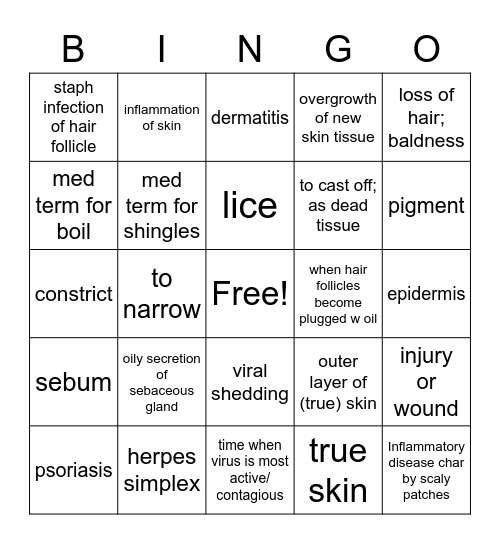 | B | I | N | G | O |
|---|---|---|---|---|
| staph infection of hair follicle | inflammation of skin | dermatitis | overgrowth of new skin tissue | loss of hair; baldness |
| med term for boil | med term for shingles | lice | to cast off; as dead tissue | pigment |
| constrict | to narrow | Free! | when hair follicles become plugged w oil | epidermis |
| sebum | oily secretion of sebaceous gland | viral shedding | outer layer of (true) skin | injury or wound |
| psoriasis | herpes simplex | time when virus is most active/ contagious | true skin | Inflammatory disease char by scaly patches |